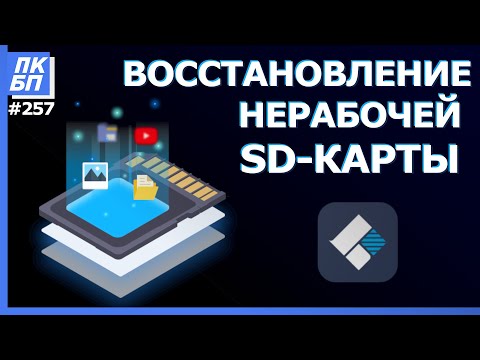 ПК
БП
#257

ВОССТАНОВЛЕНИЕ
НЕРАБОЧЕЙ
SD-КАРТЫ